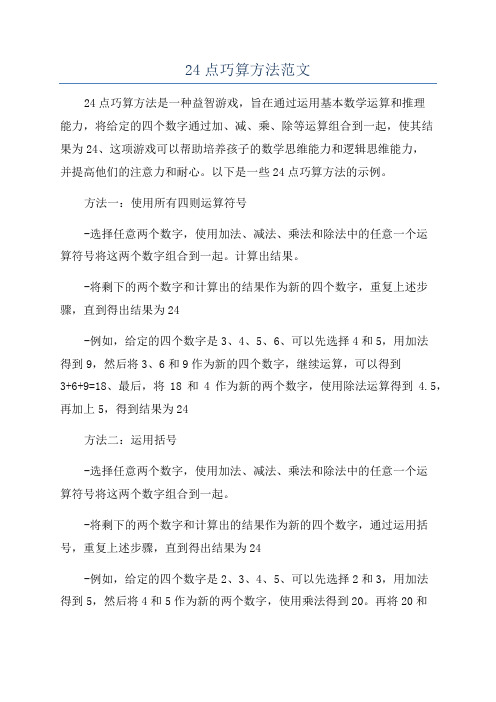 24 点巧算方法范文

24 点巧算方法是一种益智游戏，旨在通过运用基本数学运算和推理能力，将给定的四个数字通过加、减、乘、除等运算组合到一起，使其结果为 24、这项游戏可以帮助培养孩子的数学思维能力和逻辑思维能力，并提高他们的注意力和耐心。以下是一些 24 点巧算方法的示例。

方法一：使用所有四则运算符号

-选择任意两个数字，使用加法、减法、乘法和除法中的任意一个运算符号将这两个数字组合到一起。计算出结果。

-将剩下的两个数字和计算出的结果作为新的四个数字，重复上述步骤，直到得出结果为 24

-例如，给定的四个数字是 3、4、5、6、可以先选择 4 和 5，用加法得到 9，然后将 3、6 和 9 作为新的四个数字，继续运算，可以得到 3+6+9=18、最后，将 18 和 4 作为新的两个数字，使用除法运算得到 4.5，再加上 5，得到结果为 24

方法二：运用括号

-选择任意两个数字，使用加法、减法、乘法和除法中的任意一个运算符号将这两个数字组合到一起。

-将剩下的两个数字和计算出的结果作为新的四个数字，通过运用括号，重复上述步骤，直到得出结果为 24

-例如，给定的四个数字是 2、3、4、5、可以先选择 2 和 3，用加法得到 5，然后将 4 和 5 作为新的两个数字，使用乘法得到 20。再将 20 和